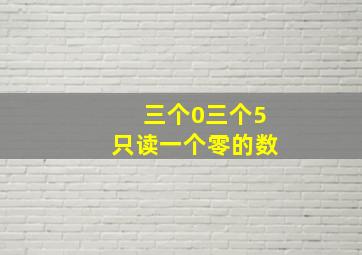 三个0三个5
只读一个零的数